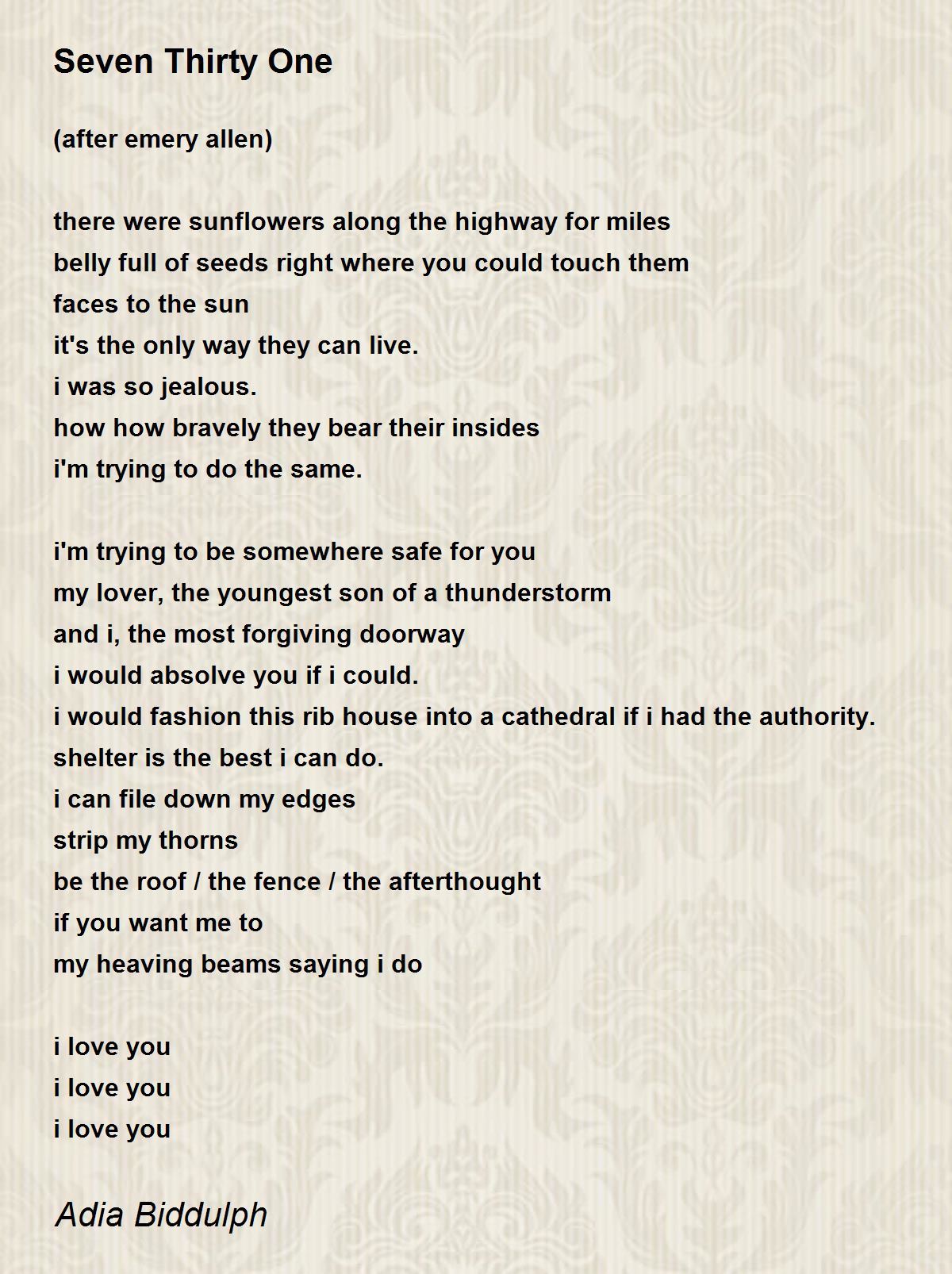 Seven Thirty One

(after emery allen)

there were sunflowers along the highway for miles
belly full of seeds right where you could touch them
faces to the sun
it's the only way they can live.
i was so jealous.
how how bravely they bear their insides
i'm trying to do the same.

i'm trying to be somewhere safe for you
my lover, the youngest son of a thunderstorm
and i, the most forgiving doorway
i would absolve you if i could.
i would fashion this rib house into a cathedral if i had the authority.
shelter is the best i can do.
i can file down my edges
strip my thorns
be the roof / the fence / the afterthought
if you want me to
my heaving beams saying i do

i love you
i love you
i love you

Adia Biddulph